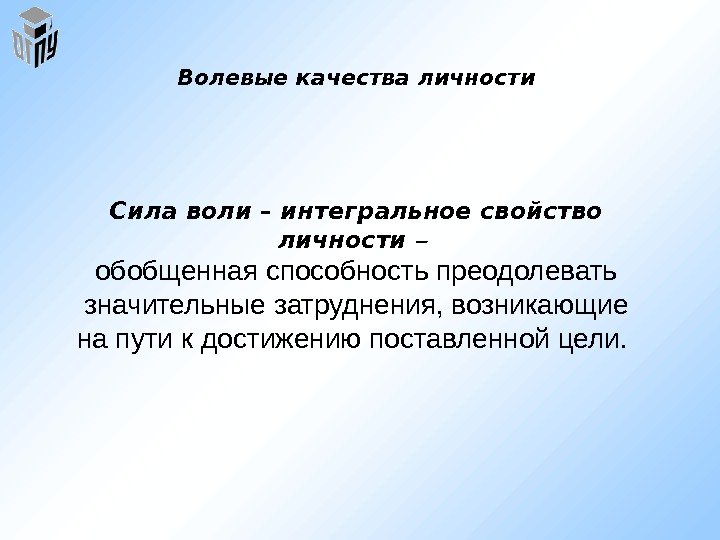 ОГПУ

Волевые качества личности

Сила воли – интегральное свойство личности – обобщенная способность преодолевать значительные затруднения, возникающие на пути к достижению поставленной цели.